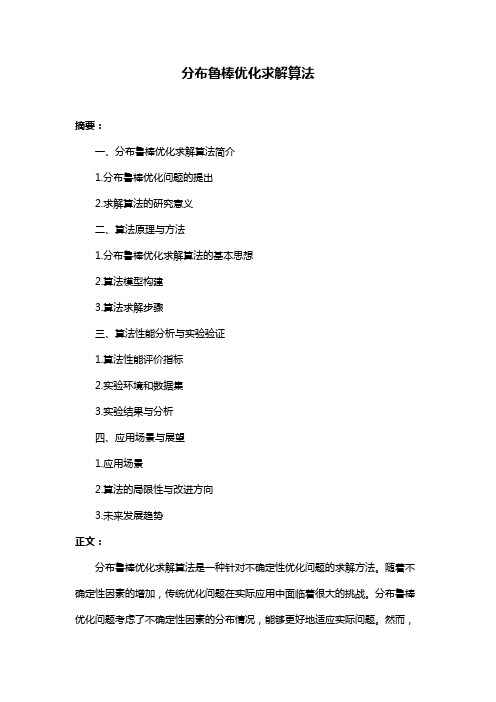 分布鲁棒优化求解算法

摘要：

一、分布鲁棒优化求解算法简介

1.分布鲁棒优化问题的提出

2.求解算法的研究意义

二、算法原理与方法

1.分布鲁棒优化求解算法的基本思想

2.算法模型构建

3.算法求解步骤

三、算法性能分析与实验验证

1.算法性能评价指标

2.实验环境和数据集

3.实验结果与分析

四、应用场景与展望

1.应用场景

2.算法的局限性与改进方向

3.未来发展趋势

正文：

分布鲁棒优化求解算法是一种针对不确定性优化问题的求解方法。随着不确定性因素的增加，传统优化问题在实际应用中面临着很大的挑战。分布鲁棒优化问题考虑了不确定性因素的分布情况，能够更好地适应实际问题。然而，